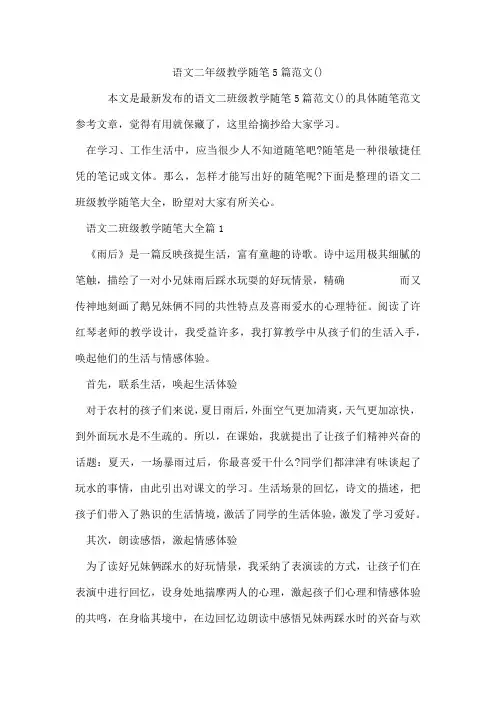 语文二年级教学随笔5篇范文()

本文是最新发布的语文二班级教学随笔5篇范文()的具体随笔范文参考文章，觉得有用就保藏了，这里给摘抄给大家学习。

在学习、工作生活中，应当很少人不知道随笔吧?随笔是一种很敏捷任凭的笔记或文体。那么，怎样才能写出好的随笔呢?下面是整理的语文二班级教学随笔大全，盼望对大家有所关心。

语文二班级教学随笔大全篇1

《雨后》是一篇反映孩提生活，富有童趣的诗歌。诗中运用极其细腻的笔触，描绘了一对小兄妹雨后踩水玩耍的好玩情景，精确 而又传神地刻画了鹅兄妹俩不同的共性特点及喜雨爱水的心理特征。阅读了许红琴老师的教学设计，我受益许多，我打算教学中从孩子们的生活入手，唤起他们的生活与情感体验。

首先，联系生活，唤起生活体验

对于农村的孩子们来说，夏日雨后，外面空气更加清爽，天气更加凉快，到外面玩水是不生疏的。所以，在课始，我就提出了让孩子们精神兴奋的话题：夏天，一场暴雨过后，你最喜爱干什么?同学们都津津有味谈起了玩水的事情，由此引出对课文的学习。生活场景的回忆，诗文的描述，把孩子们带入了熟识的生活情境，激活了同学的生活体验，激发了学习爱好。

其次，朗读感悟，激起情感体验

为了读好兄妹俩踩水的好玩情景，我采纳了表演读的方式，让孩子们在表演中进行回忆，设身处地揣摩两人的心理，激起孩子们心理和情感体验的共鸣，在身临其境中，在边回忆边朗读中感悟兄妹两踩水时的兴奋与欢